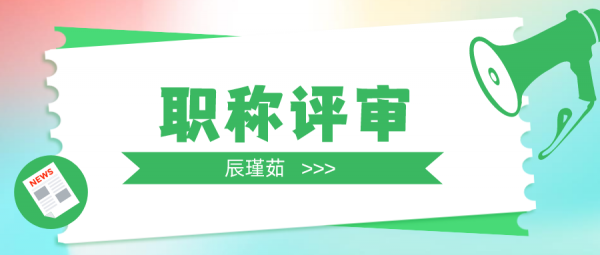 职称评审

辰瑾茹 >>>

NEWS